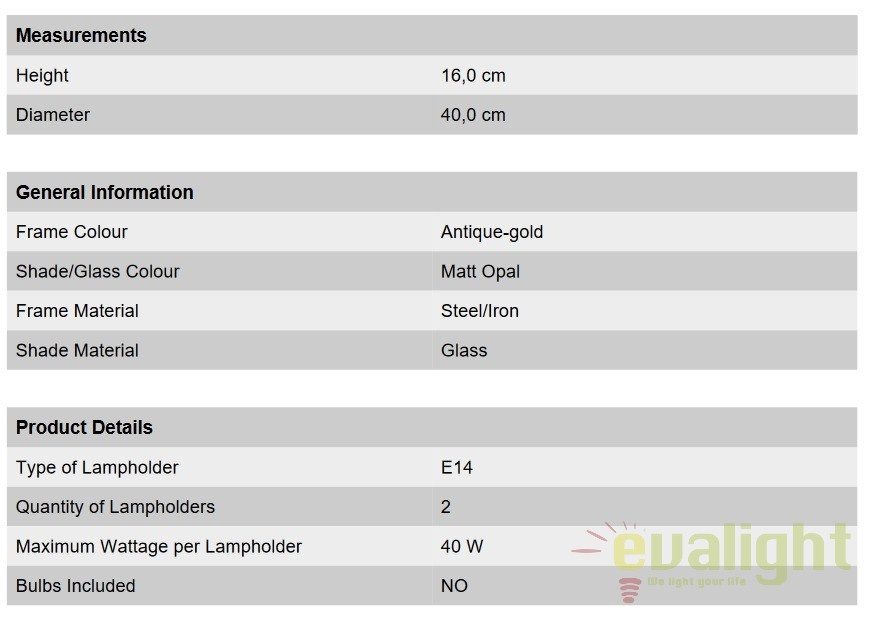 | Measurements | |
|---|---|
| Height | 16,0 cm |
| Diameter | 40,0 cm |

| General Information | |
|---|---|
| Frame Colour | Antique-gold |
| Shade/Glass Colour | Matt Opal |
| Frame Material | Steel/Iron |
| Shade Material | Glass |

| Product Details | |
|---|---|
| Type of Lampholder | E14 |
| Quantity of Lampholders | 2 |
| Maximum Wattage per Lampholder | 40 W |
| Bulbs Included | NO |

evalight
We light your life